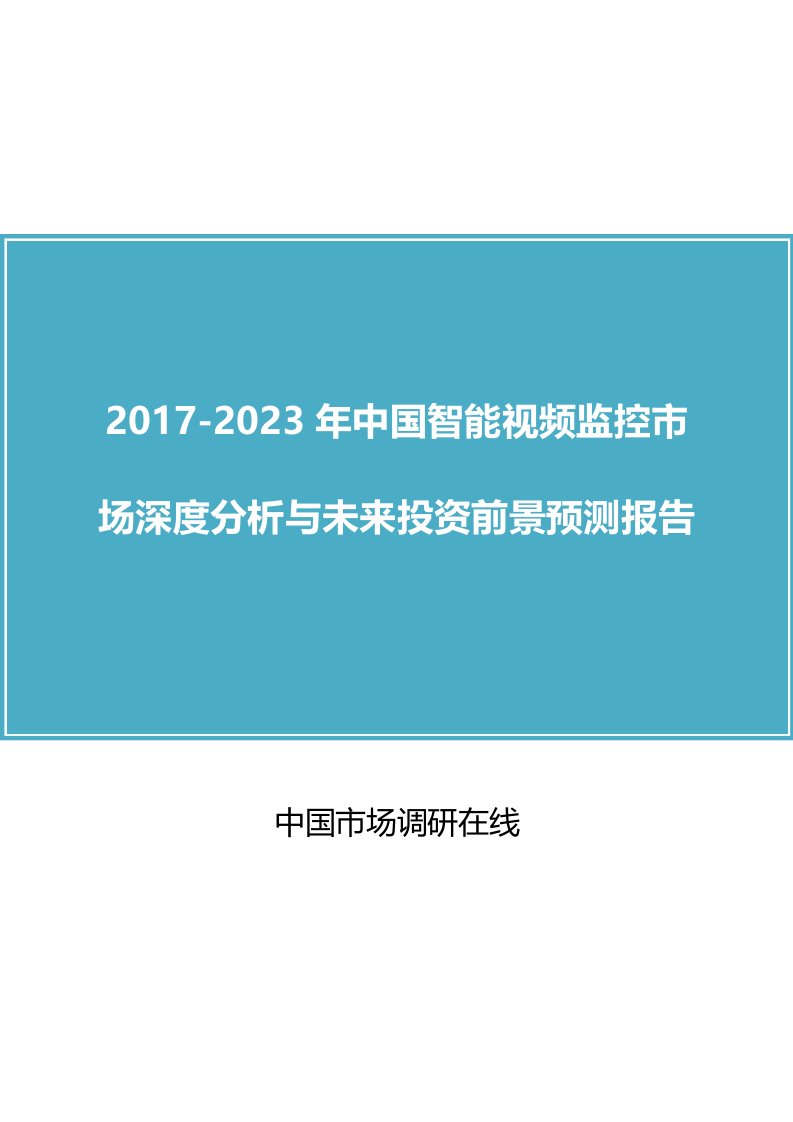 2017-2023 年中国智能视频监控市场深度分析与未来投资前景预测报告

中国市场调研在线